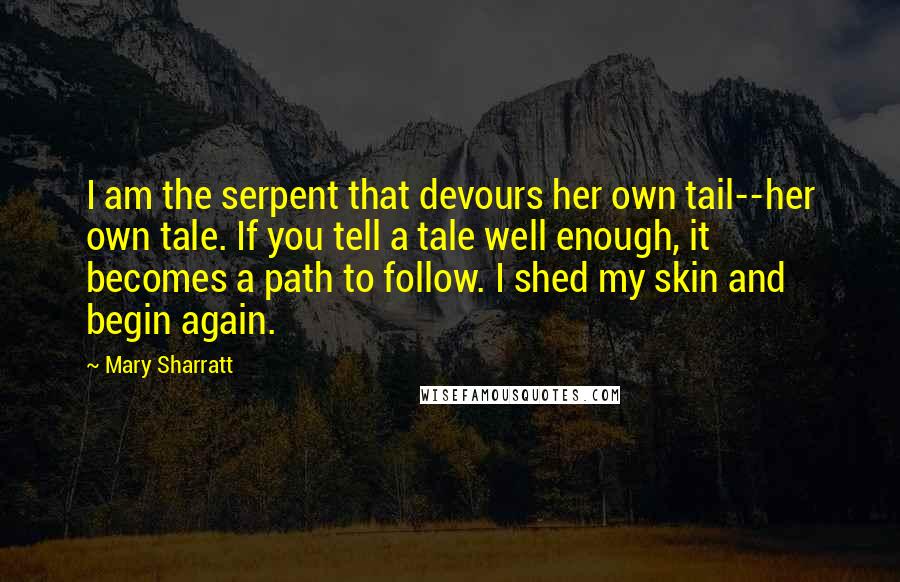 I am the serpent that devours her own tail--her own tale. If you tell a tale well enough, it becomes a path to follow. I shed my skin and begin again.

~ Mary Sharratt

WISEFAMOUSQUOTES.COM